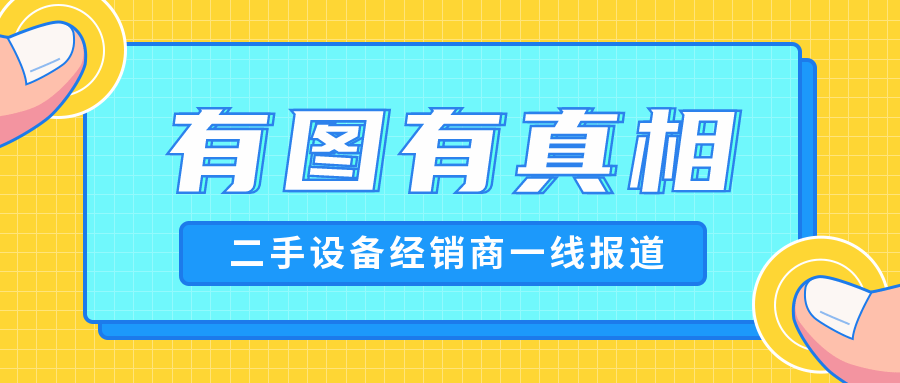 有图有真相

二手设备经销商一线报道